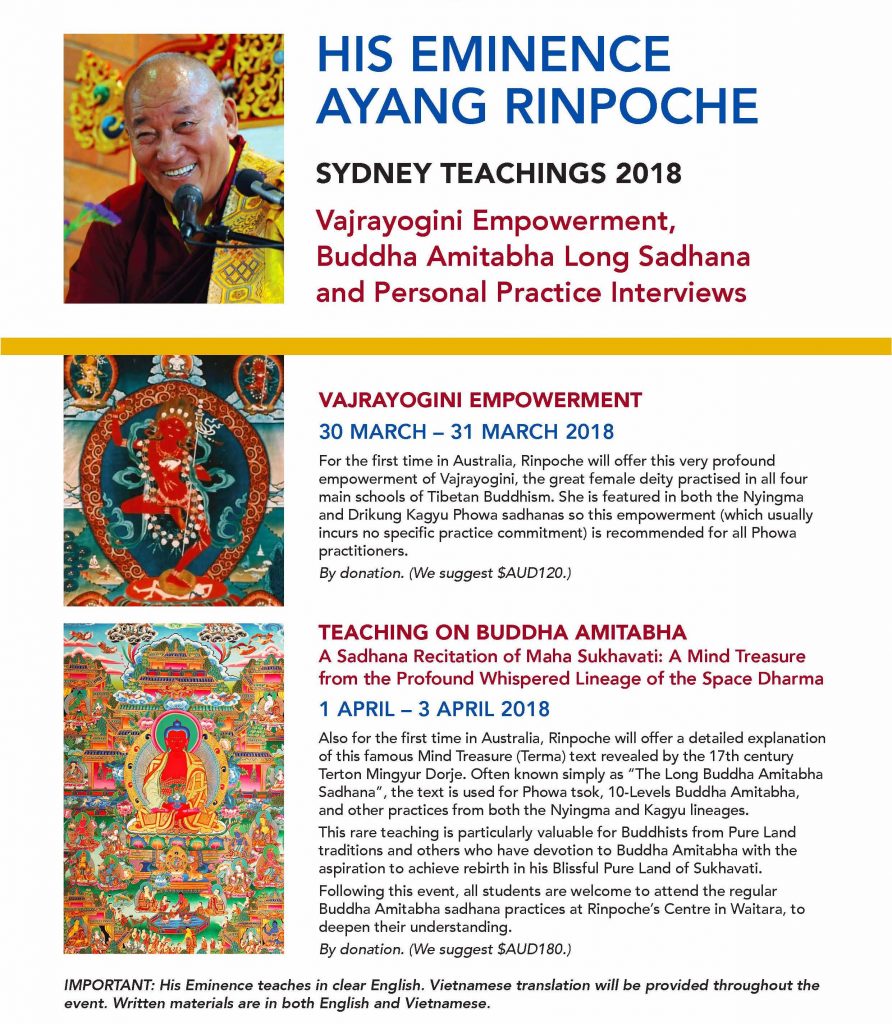 HIS EMINENCE AYANG RINPOCHE

SYDNEY TEACHINGS 2018

Vajrayogini Empowerment, Buddha Amitabha Long Sadhana and Personal Practice Interviews

VAJRAYOGINI EMPOWERMENT

30 MARCH – 31 MARCH 2018

For the first time in Australia, Rinpoche will offer this very profound empowerment of Vajrayogini, the great female deity practised in all four main schools of Tibetan Buddhism. She is featured in both the Nyingma and Drikung Kagyu Phowa sadhanas so this empowerment (which usually incurs no specific practice commitment) is recommended for all Phowa practitioners.

By donation. (We suggest $AUD120.)

TEACHING ON BUDDHA AMITABHA

A Sadhana Recitation of Maha Sukhavati: A Mind Treasure from the Profound Whispered Lineage of the Space Dharma

1 APRIL – 3 APRIL 2018

Also for the first time in Australia, Rinpoche will offer a detailed explanation of this famous Mind Treasure (Terma) text revealed by the 17th century Terton Mingyur Dorje. Often known simply as "The Long Buddha Amitabha Sadhana", the text is used for Phowa tsok, 10-Levels Buddha Amitabha, and other practices from both the Nyingma and Kagyu lineages.

This rare teaching is particularly valuable for Buddhists from Pure Land traditions and others who have devotion to Buddha Amitabha with the aspiration to achieve rebirth in his Blissful Pure Land of Sukhavati.

Following this event, all students are welcome to attend the regular Buddha Amitabha sadhana practices at Rinpoche's Centre in Waitara, to deepen their understanding.

By donation. (We suggest $AUD180.)

IMPORTANT: His Eminence teaches in clear English. Vietnamese translation will be provided throughout the event. Written materials are in both English and Vietnamese.